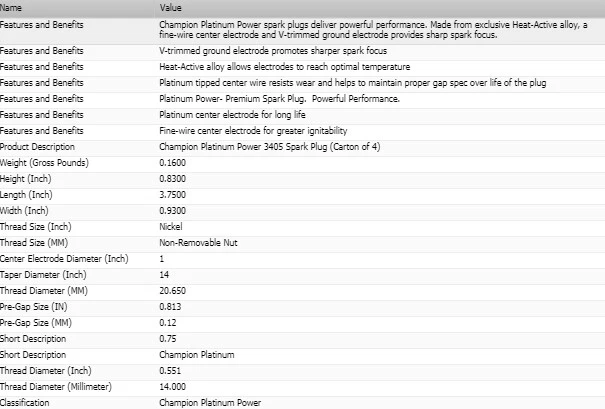 | Name | Value |
|---|---|
| Features and Benefits | Champion Platinum Power spark plugs deliver powerful performance. Made from exclusive Heat-Active alloy, a fine-wire center electrode and V-trimmed ground electrode provides sharp spark focus. |
| Features and Benefits | V-trimmed ground electrode promotes sharper spark focus |
| Features and Benefits | Heat-Active alloy allows electrodes to reach optimal temperature |
| Features and Benefits | Platinum tipped center wire resists wear and helps to maintain proper gap spec over life of the plug |
| Features and Benefits | Platinum Power- Premium Spark Plug. Powerful Performance. |
| Features and Benefits | Platinum center electrode for long life |
| Features and Benefits | Fine-wire center electrode for greater ignitability |
| Product Description | Champion Platinum Power 3405 Spark Plug (Carton of 4) |
| Weight (Gross Pounds) | 0.1600 |
| Height (Inch) | 0.8300 |
| Length (Inch) | 3.7500 |
| Width (Inch) | 0.9300 |
| Thread Size (Inch) | Nickel |
| Thread Size (MM) | Non-Removable Nut |
| Center Electrode Diameter (Inch) | 1 |
| Taper Diameter (Inch) | 14 |
| Thread Diameter (MM) | 20.650 |
| Pre-Gap Size (IN) | 0.813 |
| Pre-Gap Size (MM) | 0.12 |
| Short Description | 0.75 |
| Short Description | Champion Platinum |
| Thread Diameter (Inch) | 0.551 |
| Thread Diameter (Millimeter) | 14.000 |
| Classification | Champion Platinum Power |